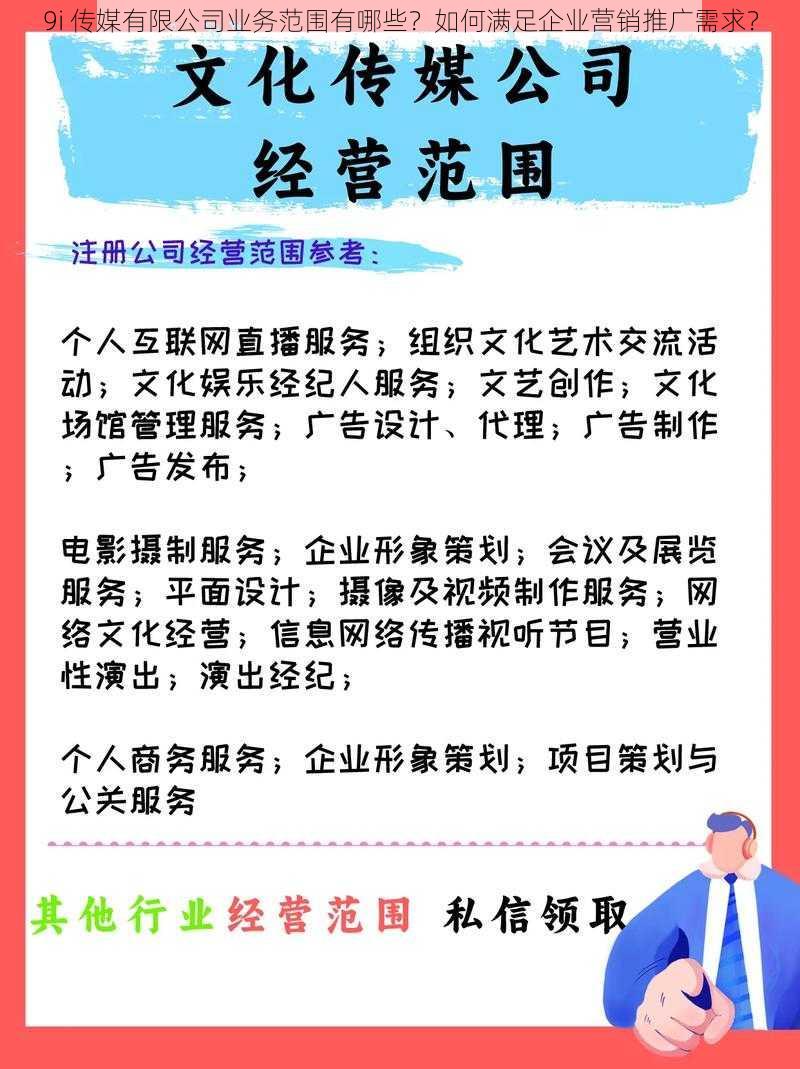 9i 传媒有限公司业务范围有哪些？如何满足企业营销推广需求？

文化传媒公司
经营范围

注册公司经营范围参考：

个人互联网直播服务；组织文化艺术交流活动；文化娱乐经纪人服务；文艺创作；文化场馆管理服务；广告设计、代理；广告制作；广告发布；

电影摄制服务；企业形象策划；会议及展览服务；平面设计；摄像及视频制作服务；网络文化经营；信息网络传播视听节目；营业性演出；演出经纪；

个人商务服务；企业形象策划；项目策划与公关服务

其他行业经营范围 私信领取